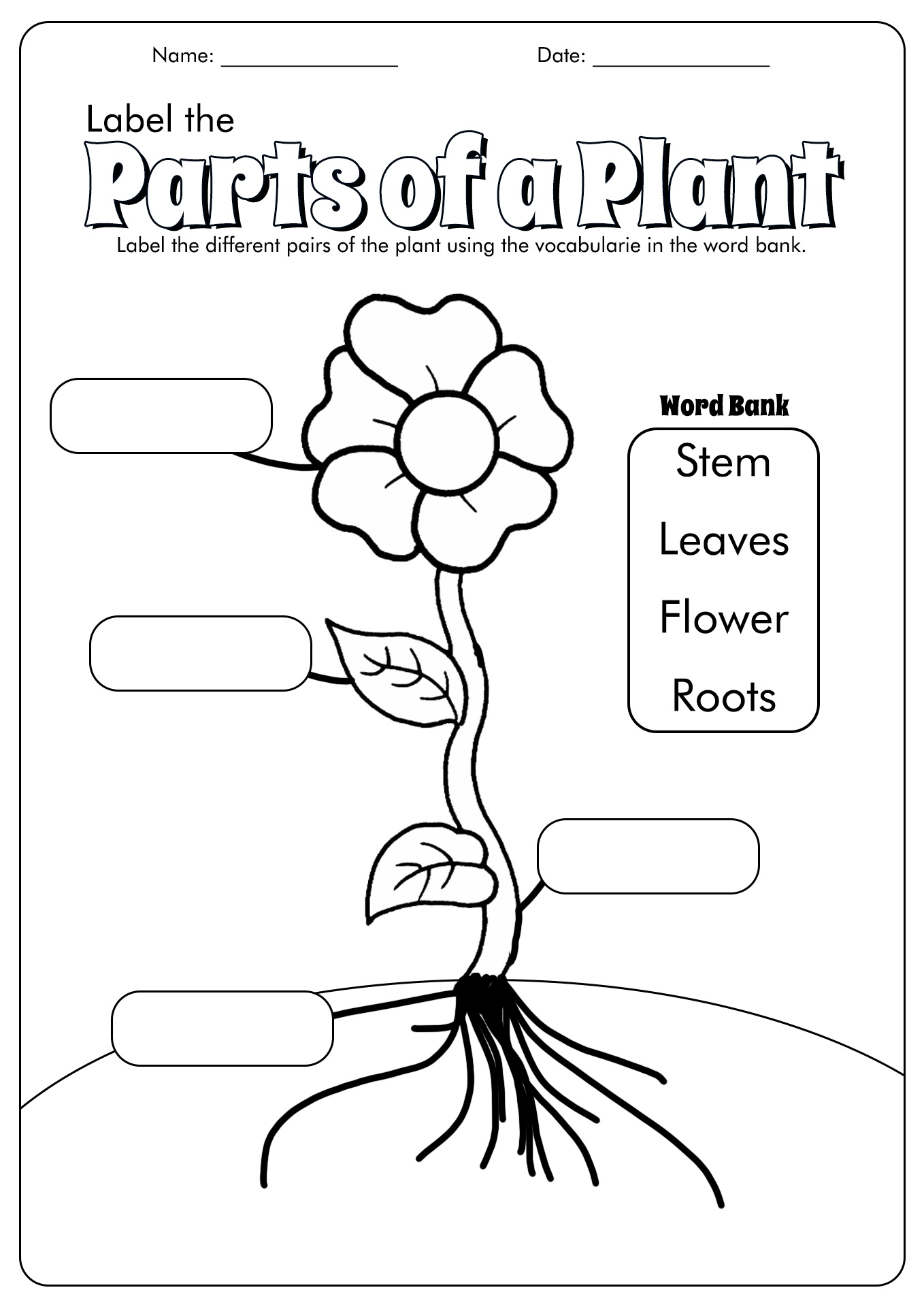 Name: ________________ Date: ________________

Label the
Parts of a Plant

Label the different pairs of the plant using the vocabularie in the word bank.

Word Bank

Stem
Leaves
Flower
Roots